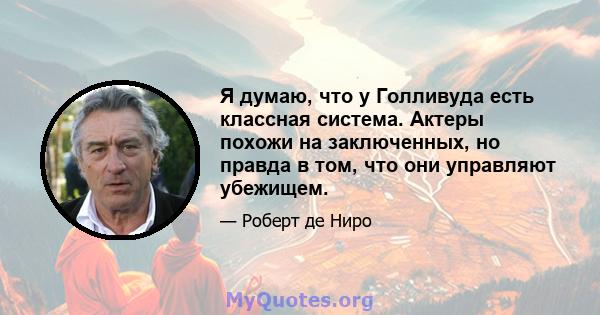 Я думаю, что у Голливуда есть классная система. Актеры похожи на заключенных, но правда в том, что они управляют убежищем.

— Роберт де Ниро

MyQuotes.org